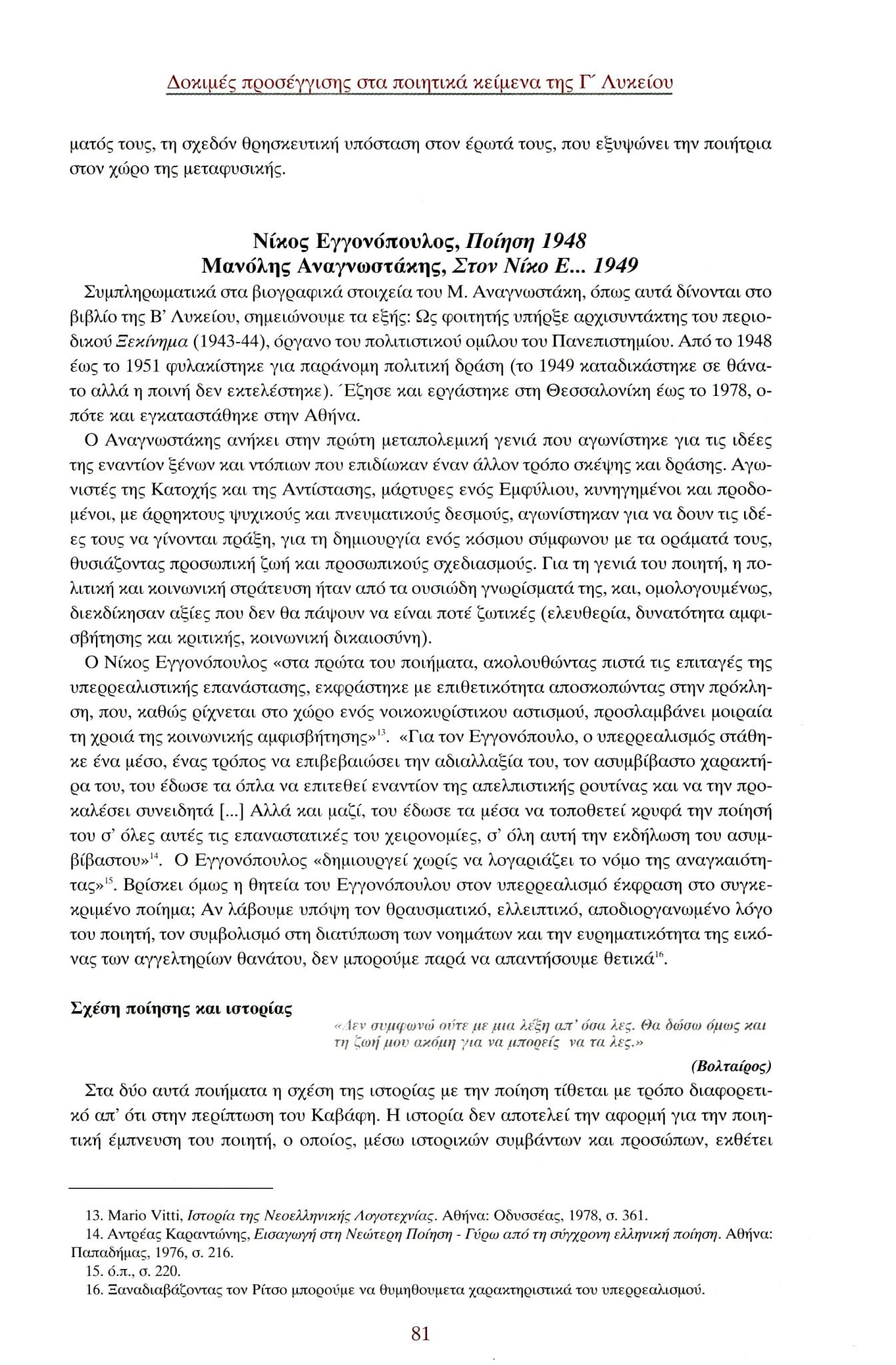 Δοκιμές προσέγγισης στα ποιητικά κείμενα της Γ΄ Λυκείου

ματός τους, τη σχεδόν θρησκευτική υπόσταση στον έρωτά τους, που εξυψώνει την ποιήτρια στον χώρο της μεταφυσικής.

Νίκος Εγγονόπουλος, Ποίηση 1948
Μανόλης Αναγνωστάκης, Στον Νίκο Ε... 1949

Συμπληρωματικά στα βιογραφικά στοιχεία του Μ. Αναγνωστάκη, όπως αυτά δίνονται στο βιβλίο της Β' Λυκείου, σημειώνουμε τα εξής: Ως φοιτητής υπήρξε αρχισυντάκτης του περιοδικού Ξεκίνημα (1943-44), όργανο του πολιτιστικού ομίλου του Πανεπιστημίου. Από το 1948 έως το 1951 φυλακίστηκε για παράνομη πολιτική δράση (το 1949 καταδικάστηκε σε θάνατο αλλά η ποινή δεν εκτελέστηκε). Έζησε και εργάστηκε στη Θεσσαλονίκη έως το 1978, οπότε και εγκαταστάθηκε στην Αθήνα.

Ο Αναγνωστάκης ανήκει στην πρώτη μεταπολεμική γενιά που αγωνίστηκε για τις ιδέες της εναντίον ξένων και ντόπιων που επιδίωκαν έναν άλλον τρόπο σκέψης και δράσης. Αγωνιστές της Κατοχής και της Αντίστασης, μάρτυρες ενός Εμφύλιου, κυνηγημένοι και προδομένοι, με άρρηκτους ψυχικούς και πνευματικούς δεσμούς, αγωνίστηκαν για να δουν τις ιδέες τους να γίνονται πράξη, για τη δημιουργία ενός κόσμου σύμφωνου με τα οράματά τους, θυσιάζοντας προσωπική ζωή και προσωπικούς σχεδιασμούς. Για τη γενιά του ποιητή, η πολιτική και κοινωνική στράτευση ήταν από τα ουσιώδη γνωρίσματά της, και, ομολογουμένως, διεκδίκησαν αξίες που δεν θα πάψουν να είναι ποτέ ζωτικές (ελευθερία, δυνατότητα αμφισβήτησης και κριτικής, κοινωνική δικαιοσύνη).

Ο Νίκος Εγγονόπουλος «στα πρώτα του ποιήματα, ακολουθώντας πιστά τις επιταγές της υπερρεαλιστικής επανάστασης, εκφράστηκε με επιθετικότητα αποσκοπώντας στην πρόκληση, που, καθώς ρίχνεται στο χώρο ενός νοικοκυρίστικου αστισμού, προσλαμβάνει μοιραία τη χροιά της κοινωνικής αμφισβήτησης»$^{13}$. «Για τον Εγγονόπουλο, ο υπερρεαλισμός στάθηκε ένα μέσο, ένας τρόπος να επιβεβαιώσει την αδιαλλαξία του, τον ασυμβίβαστο χαρακτήρα του, του έδωσε τα όπλα να επιτεθεί εναντίον της απελπιστικής ρουτίνας και να την προκαλέσει συνειδητά [...] Αλλά και μαζί, του έδωσε τα μέσα να τοποθετεί κρυφά την ποίησή του σ' όλες αυτές τις επαναστατικές του χειρονομίες, σ' όλη αυτή την εκδήλωση του ασυμβίβαστου»$^{14}$. Ο Εγγονόπουλος «δημιουργεί χωρίς να λογαριάζει το νόμο της αναγκαιότητας»$^{15}$. Βρίσκει όμως η θητεία του Εγγονόπουλου στον υπερρεαλισμό έκφραση στο συγκεκριμένο ποίημα; Αν λάβουμε υπόψη τον θραυσματικό, ελλειπτικό, αποδιοργανωμένο λόγο του ποιητή, τον συμβολισμό στη διατύπωση των νοημάτων και την ευρηματικότητα της εικόνας των αγγελτηρίων θανάτου, δεν μπορούμε παρά να απαντήσουμε θετικά$^{16}$.

Σχέση ποίησης και ιστορίας

«Δεν συμφωνώ ούτε με μια λέξη απ' όσα λες. Θα δώσω όμως και τη ζωή μου ακόμη για να μπορείς να τα λες.»
(Βολταίρος)

Στα δύο αυτά ποιήματα η σχέση της ιστορίας με την ποίηση τίθεται με τρόπο διαφορετικό απ' ότι στην περίπτωση του Καβάφη. Η ιστορία δεν αποτελεί την αφορμή για την ποιητική έμπνευση του ποιητή, ο οποίος, μέσω ιστορικών συμβάντων και προσώπων, εκθέτει

13. Mario Vitti, Ιστορία της Νεοελληνικής Λογοτεχνίας. Αθήνα: Οδυσσέας, 1978, σ. 361.
14. Αντρέας Καραντώνης, Εισαγωγή στη Νεώτερη Ποίηση - Γύρω από τη σύγχρονη ελληνική ποίηση. Αθήνα: Παπαδήμας, 1976, σ. 216.
15. ό.π., σ. 220.
16. Ξαναδιαβάζοντας τον Ρίτσο μπορούμε να θυμηθουμετα χαρακτηριστικά του υπερρεαλισμού.

81